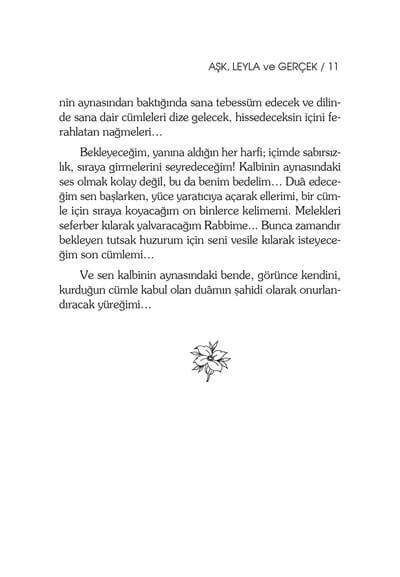 AŞK, LEYLA ve GERÇEK / 11

nin aynasından baktığında sana tebessüm edecek ve dilinde sana dair cümleleri dize gelecek, hissedeceksin içini ferahlatan nağmeleri…

Bekleyeceğim, yanına aldığın her harfi; içimde sabırsızlık, sıraya girmelerini seyredeceğim! Kalbinin aynasındaki ses olmak kolay değil, bu da benim bedelim… Duâ edeceğim sen başlarken, yüce yaratıcıya açarak ellerimi, bir cümle için sıraya koyacağım on binlerce kelimemi. Melekleri seferber kılarak yalvaracağım Rabbime… Bunca zamandır bekleyen tutsak huzurum için seni vesile kılarak isteyeceğim son cümlemi…

Ve sen kalbinin aynasındaki bende, görünce kendini, kurduğun cümle kabul olan duâmın şahidi olarak onurlandıracak yüreğimi…